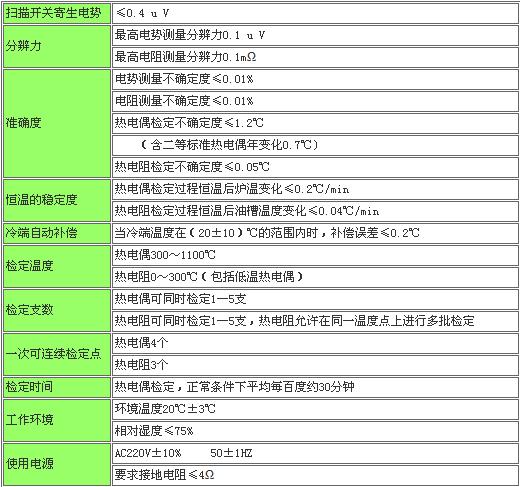 | 扫描开关寄生电势 | ≤0.4 u V |
|---|---|
| 分辨力 | 最高电势测量分辨力0.1 u V |
| | 最高电阻测量分辨力0.1mΩ |
| 准确度 | 电势测量不确定度≤0.01% |
| | 电阻测量不确定度≤0.01% |
| | 热电偶检定不确定度≤1.2℃ |
| | （含二等标准热电偶年变化0.7℃） |
| | 热电阻检定不确定度≤0.05℃ |
| 恒温的稳定度 | 热电偶检定过程恒温后炉温变化≤0.2℃/min |
| | 热电阻检定过程恒温后油槽温度变化≤0.04℃/min |
| 冷端自动补偿 | 当冷端温度在（20±10）℃的范围内时，补偿误差≤0.2℃ |
| 检定温度 | 热电偶300～1100℃ |
| | 热电阻0～300℃（包括低温热电偶） |
| 检定支数 | 热电偶可同时检定1—5支 |
| | 热电阻可同时检定1—5支，热电阻允许在同一温度点上进行多批检定 |
| 一次可连续检定点 | 热电偶4个 |
| | 热电阻3个 |
| 检定时间 | 热电偶检定，正常条件下平均每百度约30分钟 |
| 工作环境 | 环境温度20℃±3℃ |
| | 相对湿度≤75% |
| 使用电源 | AC220V±10%　　50±1HZ |
| | 要求接地电阻≤4Ω |